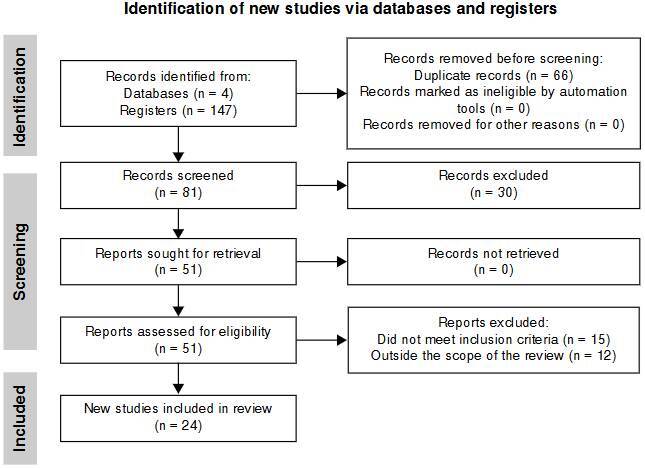 Identification of new studies via databases and registers

Identification

Records identified from:
Databases (n = 4)
Registers (n = 147)

Records removed before screening:
Duplicate records (n = 66)
Records marked as ineligible by automation tools (n = 0)
Records removed for other reasons (n = 0)

Screening

Records screened
(n = 81)

Records excluded
(n = 30)

Reports sought for retrieval
(n = 51)

Records not retrieved
(n = 0)

Reports assessed for eligibility
(n = 51)

Reports excluded:
Did not meet inclusion criteria (n = 15)
Outside the scope of the review (n = 12)

Included

New studies included in review
(n = 24)